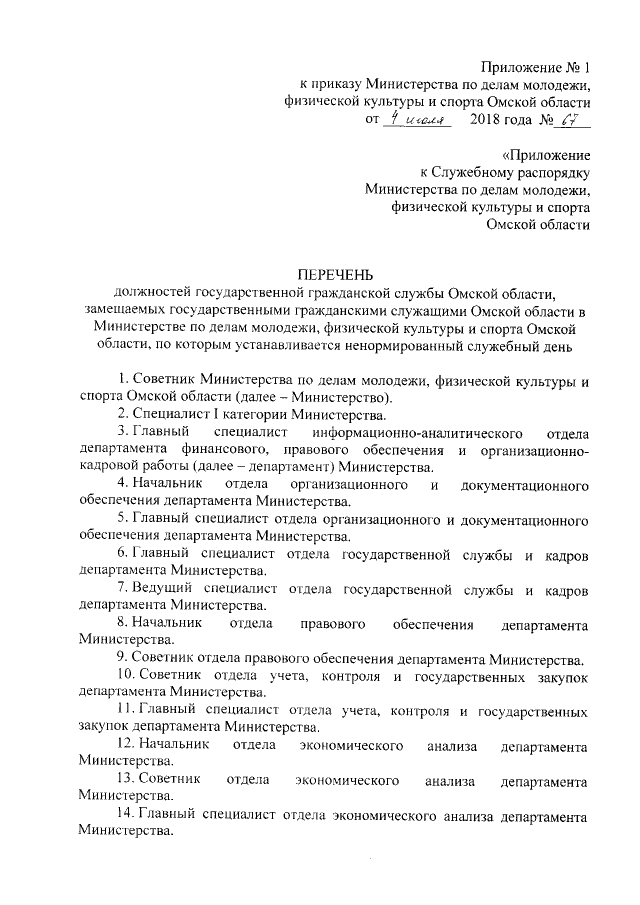 Приложение № 1
к приказу Министерства по делам молодежи,
физической культуры и спорта Омской области
от 4 июля 2018 года № 67

«Приложение
к Служебному распорядку
Министерства по делам молодежи,
физической культуры и спорта
Омской области

ПЕРЕЧЕНЬ
должностей государственной гражданской службы Омской области, замещаемых государственными гражданскими служащими Омской области в Министерстве по делам молодежи, физической культуры и спорта Омской области, по которым устанавливается ненормированный служебный день

1. Советник Министерства по делам молодежи, физической культуры и спорта Омской области (далее – Министерство).

2. Специалист I категории Министерства.

3. Главный специалист информационно-аналитического отдела департамента финансового, правового обеспечения и организационно-кадровой работы (далее – департамент) Министерства.

4. Начальник отдела организационного и документационного обеспечения департамента Министерства.

5. Главный специалист отдела организационного и документационного обеспечения департамента Министерства.

6. Главный специалист отдела государственной службы и кадров департамента Министерства.

7. Ведущий специалист отдела государственной службы и кадров департамента Министерства.

8. Начальник отдела правового обеспечения департамента Министерства.

9. Советник отдела правового обеспечения департамента Министерства.

10. Советник отдела учета, контроля и государственных закупок департамента Министерства.

11. Главный специалист отдела учета, контроля и государственных закупок департамента Министерства.

12. Начальник отдела экономического анализа департамента Министерства.

13. Советник отдела экономического анализа департамента Министерства.

14. Главный специалист отдела экономического анализа департамента Министерства.